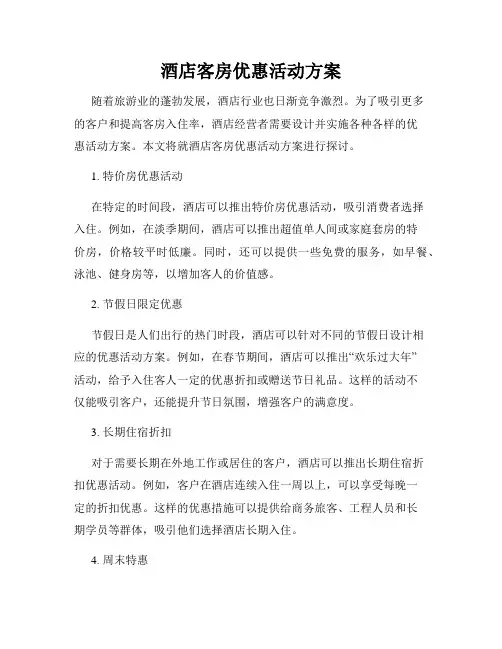 酒店客房优惠活动方案

随着旅游业的蓬勃发展，酒店行业也日渐竞争激烈。为了吸引更多的客户和提高客房入住率，酒店经营者需要设计并实施各种各样的优惠活动方案。本文将就酒店客房优惠活动方案进行探讨。

1. 特价房优惠活动

在特定的时间段，酒店可以推出特价房优惠活动，吸引消费者选择入住。例如，在淡季期间，酒店可以推出超值单人间或家庭套房的特价房，价格较平时低廉。同时，还可以提供一些免费的服务，如早餐、泳池、健身房等，以增加客人的价值感。

2. 节假日限定优惠

节假日是人们出行的热门时段，酒店可以针对不同的节假日设计相应的优惠活动方案。例如，在春节期间，酒店可以推出“欢乐过大年”活动，给予入住客人一定的优惠折扣或赠送节日礼品。这样的活动不仅能吸引客户，还能提升节日氛围，增强客户的满意度。

3. 长期住宿折扣

对于需要长期在外地工作或居住的客户，酒店可以推出长期住宿折扣优惠活动。例如，客户在酒店连续入住一周以上，可以享受每晚一定的折扣优惠。这样的优惠措施可以提供给商务旅客、工程人员和长期学员等群体，吸引他们选择酒店长期入住。

4. 周末特惠